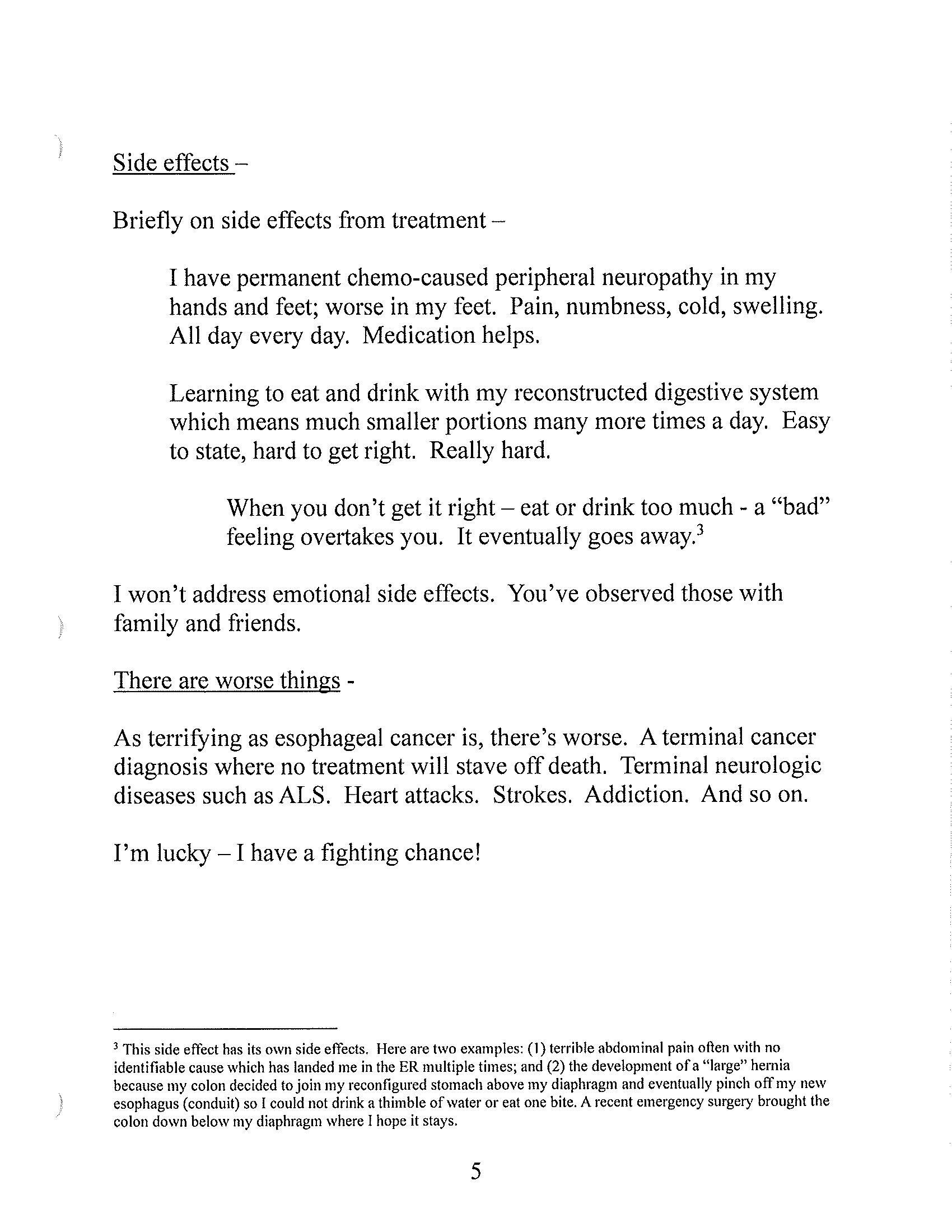 Side effects –

Briefly on side effects from treatment –

I have permanent chemo-caused peripheral neuropathy in my hands and feet; worse in my feet. Pain, numbness, cold, swelling. All day every day. Medication helps.

Learning to eat and drink with my reconstructed digestive system which means much smaller portions many more times a day. Easy to state, hard to get right. Really hard.

When you don't get it right – eat or drink too much - a "bad" feeling overtakes you. It eventually goes away.$^3$

I won't address emotional side effects. You've observed those with family and friends.

There are worse things -

As terrifying as esophageal cancer is, there's worse. A terminal cancer diagnosis where no treatment will stave off death. Terminal neurologic diseases such as ALS. Heart attacks. Strokes. Addiction. And so on.

I'm lucky – I have a fighting chance!

$^3$ This side effect has its own side effects. Here are two examples: (1) terrible abdominal pain often with no identifiable cause which has landed me in the ER multiple times; and (2) the development of a "large" hernia because my colon decided to join my reconfigured stomach above my diaphragm and eventually pinch off my new esophagus (conduit) so I could not drink a thimble of water or eat one bite. A recent emergency surgery brought the colon down below my diaphragm where I hope it stays.

5